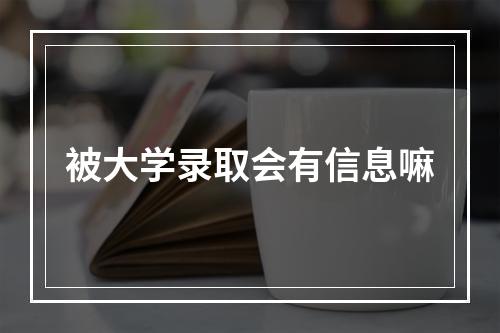 被大学录取会有信息嘛